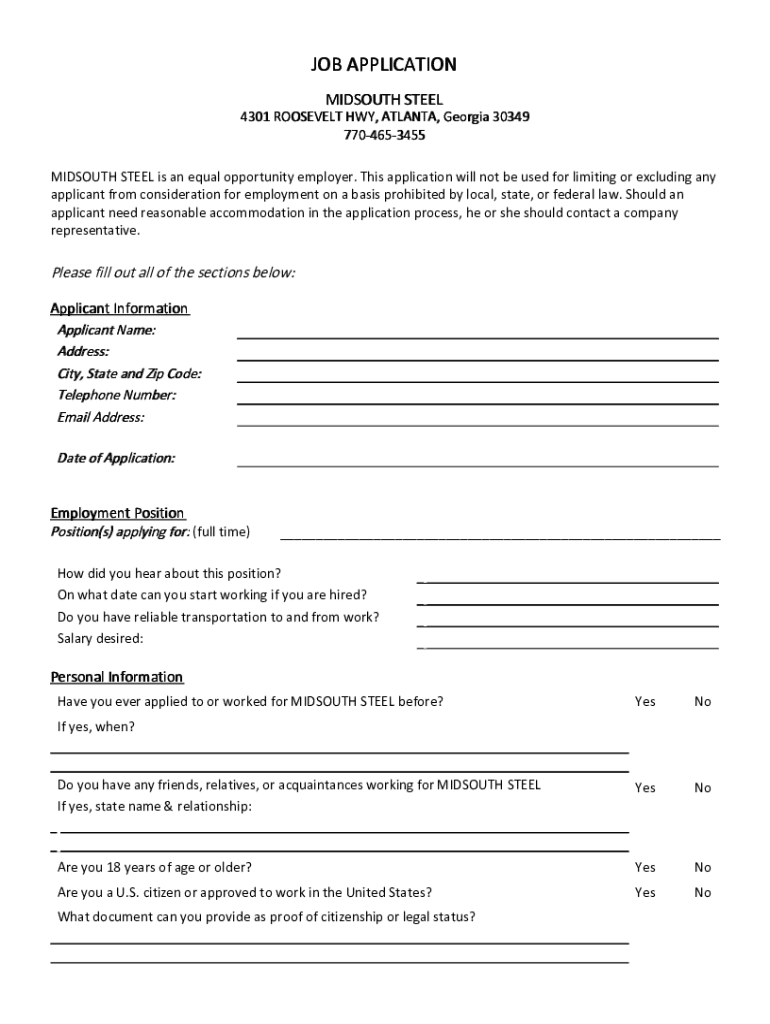 JOB APPLICATION

MIDSOUTH STEEL
4301 ROOSEVELT HWY, ATLANTA, Georgia 30349
770-465-3455

MIDSOUTH STEEL is an equal opportunity employer. This application will not be used for limiting or excluding any applicant from consideration for employment on a basis prohibited by local, state, or federal law. Should an applicant need reasonable accommodation in the application process, he or she should contact a company representative.

Please fill out all of the sections below:

Applicant Information
Applicant Name:
Address:
City, State and Zip Code:
Telephone Number:
Email Address:

Date of Application:

Employment Position
Position(s) applying for: (full time)

How did you hear about this position?
On what date can you start working if you are hired?
Do you have reliable transportation to and from work?
Salary desired:

Personal Information
Have you ever applied to or worked for MIDSOUTH STEEL before? Yes No
If yes, when?

Do you have any friends, relatives, or acquaintances working for MIDSOUTH STEEL Yes No
If yes, state name & relationship:

Are you 18 years of age or older? Yes No
Are you a U.S. citizen or approved to work in the United States? Yes No
What document can you provide as proof of citizenship or legal status?